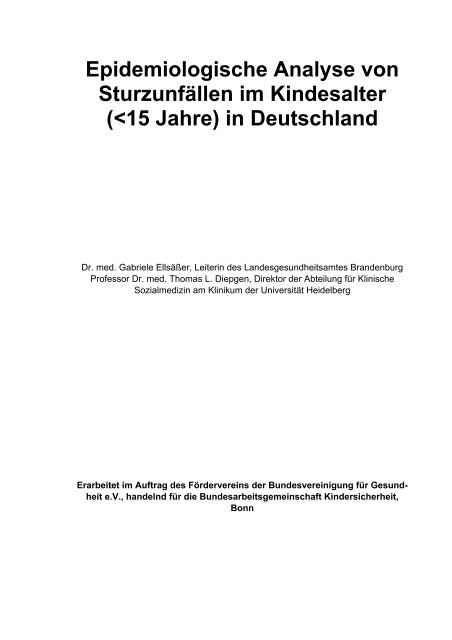 Epidemiologische Analyse von Sturzunfällen im Kindesalter (<15 Jahre) in Deutschland

Dr. med. Gabriele Ellsäßer, Leiterin des Landesgesundheitsamtes Brandenburg
Professor Dr. med. Thomas L. Diepgen, Direktor der Abteilung für Klinische Sozialmedizin am Klinikum der Universität Heidelberg

Erarbeitet im Auftrag des Fördervereins der Bundesvereinigung für Gesundheit e.V., handelnd für die Bundesarbeitsgemeinschaft Kindersicherheit, Bonn